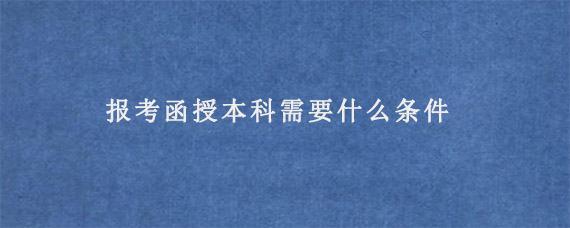 报考函授本科需要什么条件